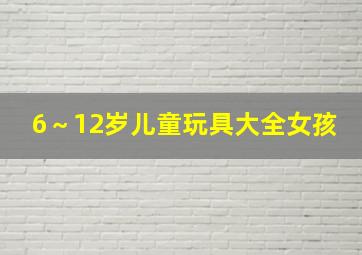 6～12岁儿童玩具大全女孩